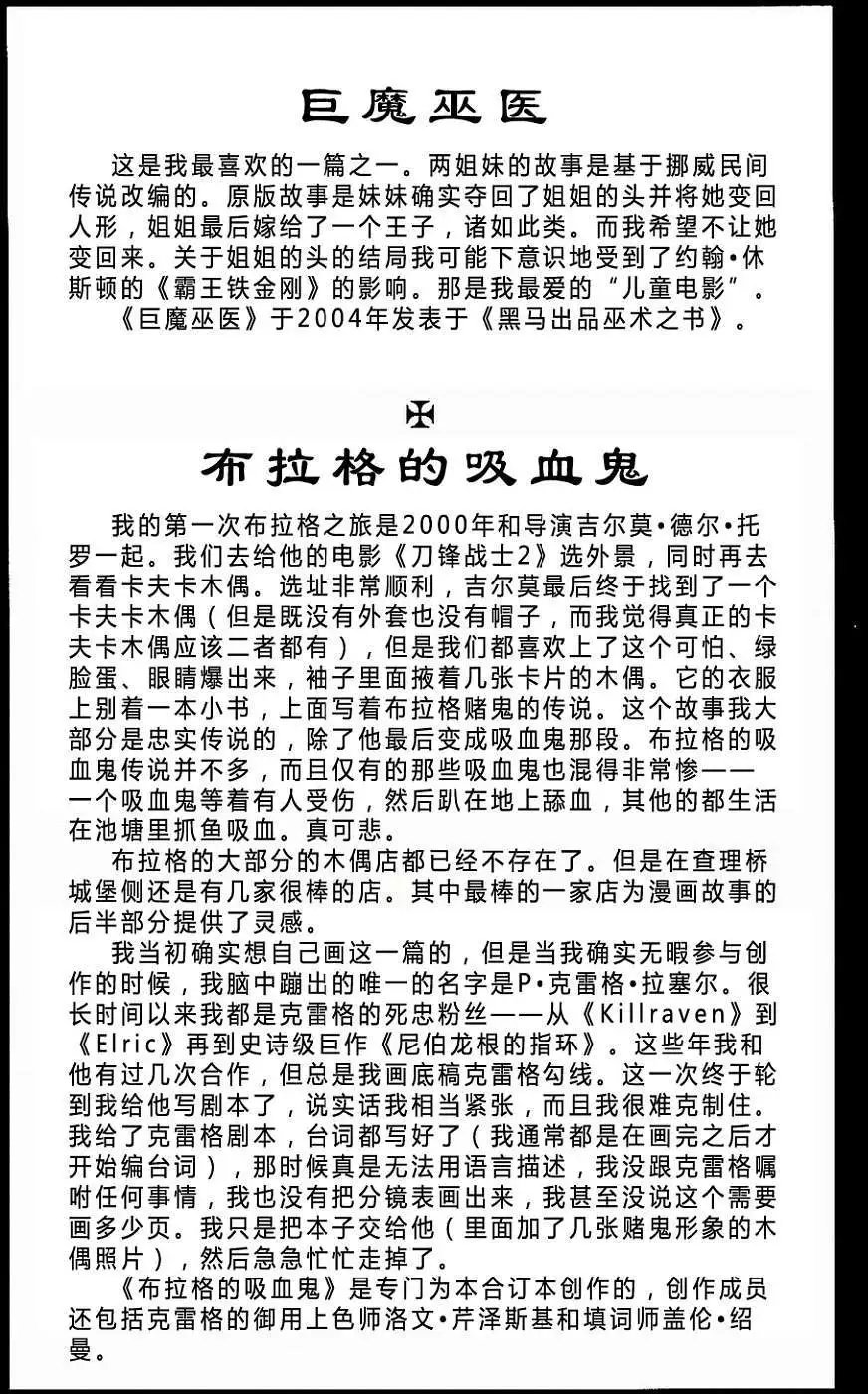 巨魔巫医

这是我最喜欢的一篇之一。两姐妹的故事是基于挪威民间传说改编的。原版故事是妹妹确实夺回了姐姐的头并将她变回人形，姐姐最后嫁给了一个王子，诸如此类。而我希望不让她变回来。关于姐姐的头的结局我可能下意识地受到了约翰•休斯顿的《霸王铁金刚》的影响。那是我最爱的“儿童电影”。

《巨魔巫医》于2004年发表于《黑马出品巫术之书》。

布拉格的吸血鬼

我的第一次布拉格之旅是2000年和导演吉尔莫•德尔•托罗一起。我们去给他的电影《刀锋战士2》选外景，同时再去看看卡夫卡木偶。选址非常顺利，吉尔莫最后终于找到了一个卡夫卡木偶（但是既没有外套也没有帽子，而我觉得真正的卡夫卡木偶应该二者都有），但是我们都喜欢上了这个可怕、绿脸蛋、眼睛爆出来，袖子里面掖着几张卡片的木偶。它的衣服上别着一本小书，上面写着布拉格赌鬼的传说。这个故事我大部分是忠实传说的，除了他最后变成吸血鬼那段。布拉格的吸血鬼传说并不多，而且仅有的那些吸血鬼也混得非常惨——一个吸血鬼等着有人受伤，然后趴在地上舔血，其他的都生活在池塘里抓鱼吸血。真可悲。

布拉格的大部分的木偶店都已经不存在了。但是在查理桥城堡侧还是有几家很棒的店。其中最棒的一家店为漫画故事的后半部分提供了灵感。

我当初确实想自己画这一篇的，但是当我确实无暇参与创作的时候，我脑中蹦出的唯一的名字是P•克雷格•拉塞尔。很长时间以来我都是克雷格的死忠粉丝——从《Killraven》到《Elric》再到史诗级巨作《尼伯龙根的指环》。这些年我和他有过几次合作，但总是我画底稿克雷格勾线。这一次终于轮到我给他写剧本了，说实话我相当紧张，而且我很难克制住。我给了克雷格剧本，台词都写好了（我通常都是在画完之后才开始编台词），那时候真是无法用语言描述，我没跟克雷格嘱咐任何事情，我也没有把分镜表画出来，我甚至没说这个需要画多少页。我只是把本子交给他（里面加了几张赌鬼形象的木偶照片），然后急急忙忙走掉了。

《布拉格的吸血鬼》是专门为本合订本创作的，创作成员还包括克雷格的御用上色师洛文•芹泽斯基和填词师盖伦•绍曼。